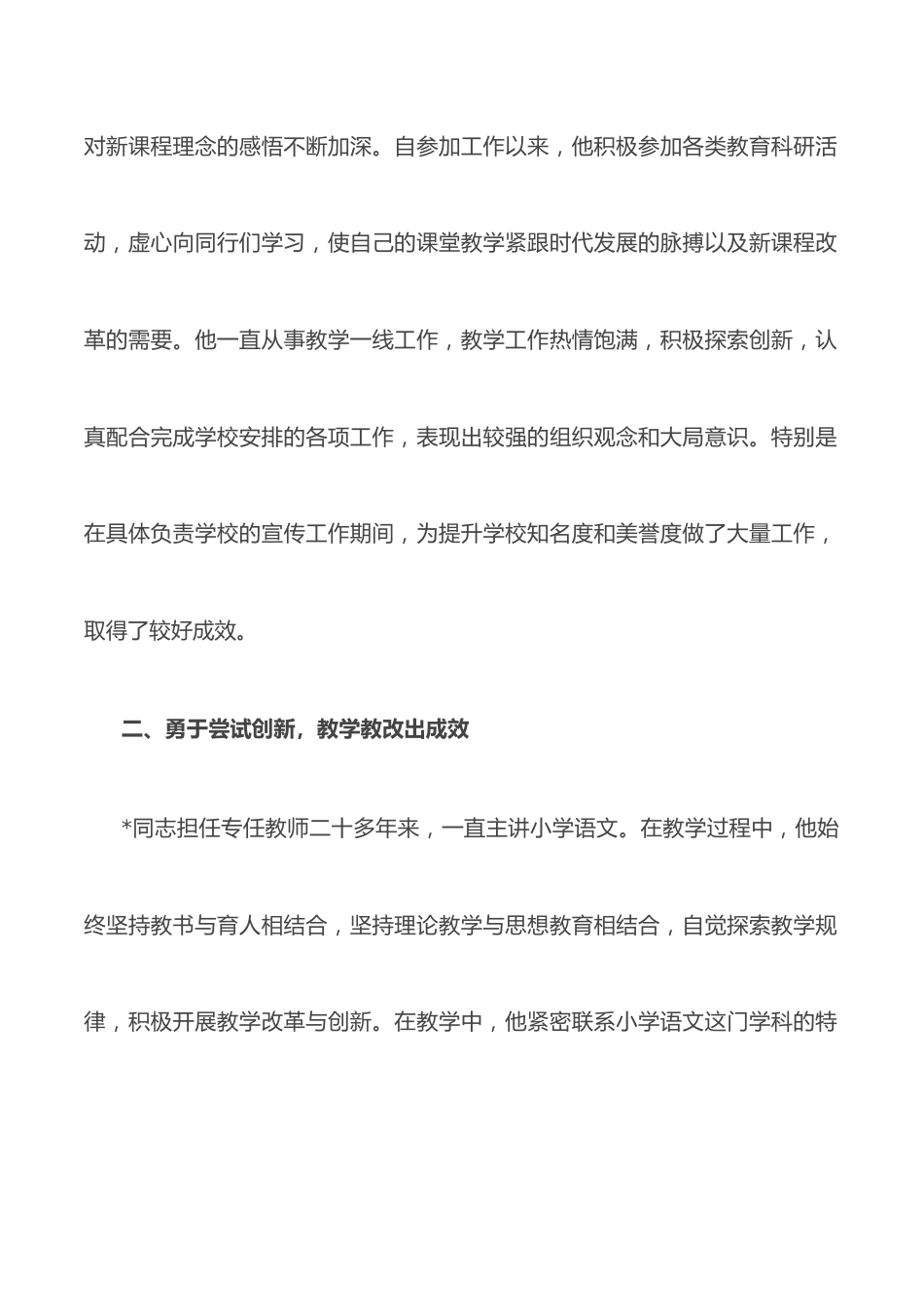 对新课程理念的感悟不断加深。自参加工作以来，他积极参加各类教育科研活动，虚心向同行们学习，使自己的课堂教学紧跟时代发展的脉搏以及新课程改革的需要。他一直从事教学一线工作，教学工作热情饱满，积极探索创新，认真配合完成学校安排的各项工作，表现出较强的组织观念和大局意识。特别是在具体负责学校的宣传工作期间，为提升学校知名度和美誉度做了大量工作，取得了较好成效。

二、勇于尝试创新，教学教改出成效

*同志担任专任教师二十多年来，一直主讲小学语文。在教学过程中，他始终坚持教书与育人相结合，坚持理论教学与思想教育相结合，自觉探索教学规律，积极开展教学改革与创新。在教学中，他紧密联系小学语文这门学科的特